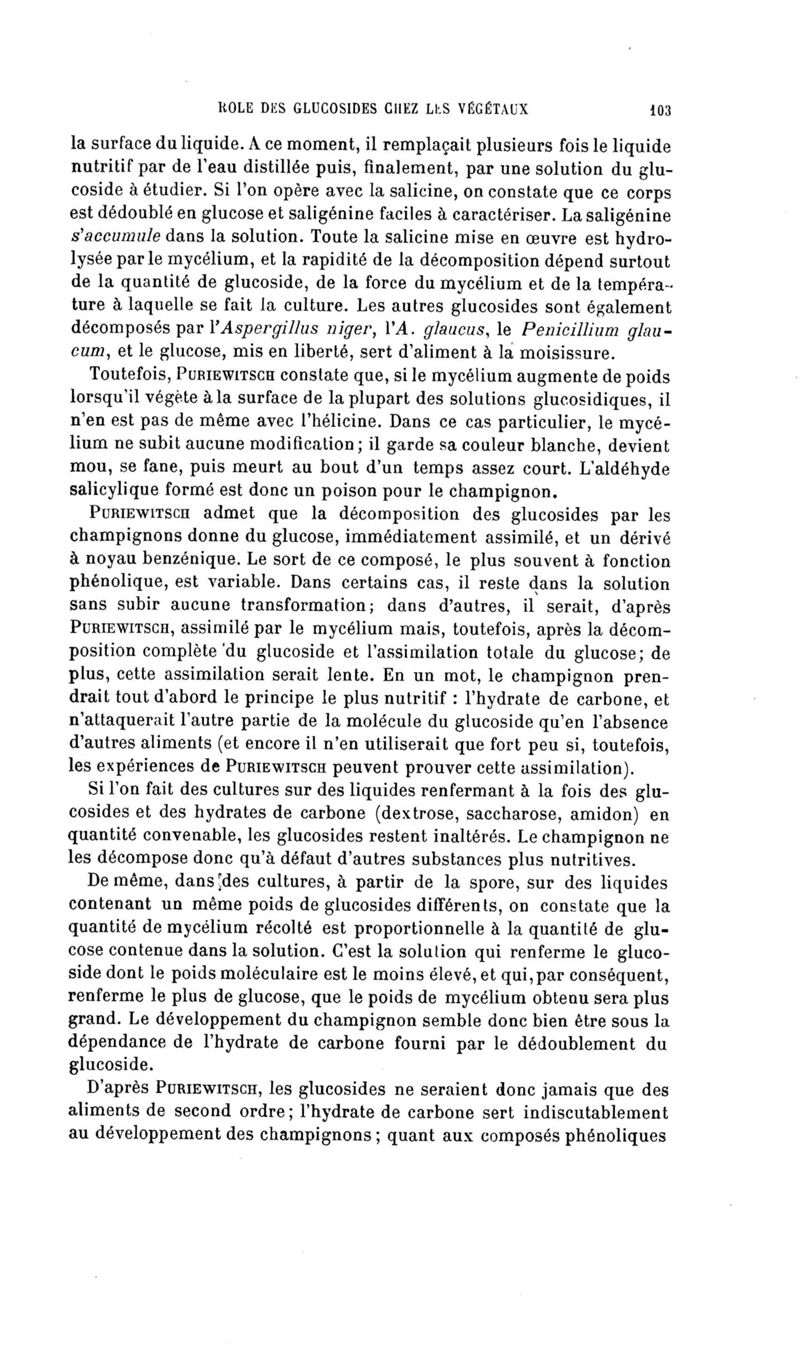 ROLE DES GLUCOSIDES CHEZ LES VÉGÉTAUX 103

la surface du liquide. A ce moment, il remplaçait plusieurs fois le liquide nutritif par de l'eau distillée puis, finalement, par une solution du glucoside à étudier. Si l'on opère avec la salicine, on constate que ce corps est dédoublé en glucose et saligénine faciles à caractériser. La saligénine s'accumule dans la solution. Toute la salicine mise en œuvre est hydrolysée par le mycélium, et la rapidité de la décomposition dépend surtout de la quantité de glucoside, de la force du mycélium et de la température à laquelle se fait la culture. Les autres glucosides sont également décomposés par l'Aspergillus niger, l'A. glaucus, le Penicillium glaucum, et le glucose, mis en liberté, sert d'aliment à la moisissure.

Toutefois, Puriewitsch constate que, si le mycélium augmente de poids lorsqu'il végète à la surface de la plupart des solutions glucosidiques, il n'en est pas de même avec l'hélicine. Dans ce cas particulier, le mycélium ne subit aucune modification; il garde sa couleur blanche, devient mou, se fane, puis meurt au bout d'un temps assez court. L'aldéhyde salicylique formé est donc un poison pour le champignon.

Puriewitsch admet que la décomposition des glucosides par les champignons donne du glucose, immédiatement assimilé, et un dérivé à noyau benzénique. Le sort de ce composé, le plus souvent à fonction phénolique, est variable. Dans certains cas, il reste dans la solution sans subir aucune transformation; dans d'autres, il serait, d'après Puriewitsch, assimilé par le mycélium mais, toutefois, après la décomposition complète du glucoside et l'assimilation totale du glucose; de plus, cette assimilation serait lente. En un mot, le champignon prendrait tout d'abord le principe le plus nutritif : l'hydrate de carbone, et n'attaquerait l'autre partie de la molécule du glucoside qu'en l'absence d'autres aliments (et encore il n'en utiliserait que fort peu si, toutefois, les expériences de Puriewitsch peuvent prouver cette assimilation).

Si l'on fait des cultures sur des liquides renfermant à la fois des glucosides et des hydrates de carbone (dextrose, saccharose, amidon) en quantité convenable, les glucosides restent inaltérés. Le champignon ne les décompose donc qu'à défaut d'autres substances plus nutritives.

De même, dans des cultures, à partir de la spore, sur des liquides contenant un même poids de glucosides différents, on constate que la quantité de mycélium récolté est proportionnelle à la quantité de glucose contenue dans la solution. C'est la solution qui renferme le glucoside dont le poids moléculaire est le moins élevé, et qui, par conséquent, renferme le plus de glucose, que le poids de mycélium obtenu sera plus grand. Le développement du champignon semble donc bien être sous la dépendance de l'hydrate de carbone fourni par le dédoublement du glucoside.

D'après Puriewitsch, les glucosides ne seraient donc jamais que des aliments de second ordre; l'hydrate de carbone sert indiscutablement au développement des champignons; quant aux composés phénoliques